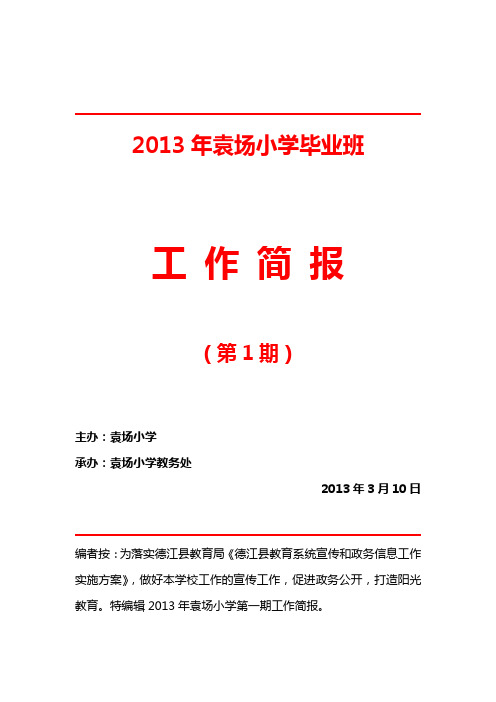 2013 年袁场小学毕业班

工 作 简 报

（第 1 期）

主办：袁场小学

承办：袁场小学教务处

2013 年 3 月 10 日

编者按：为落实德江县教育局《德江县教育系统宣传和政务信息工作实施方案》，做好本学校工作的宣传工作，促进政务公开，打造阳光教育。特编辑 2013 年袁场小学第一期工作简报。